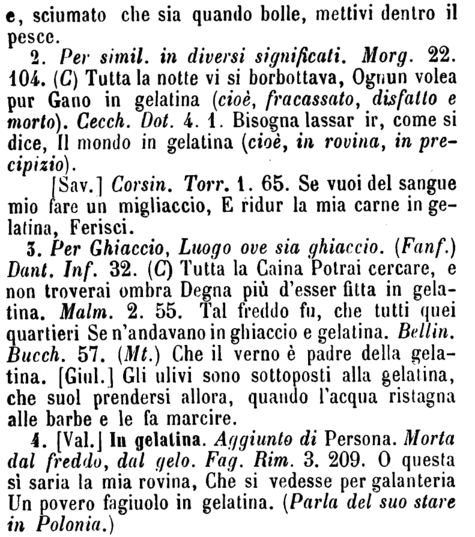 e, sciumato che sia quando bolle, mettivi dentro il pesce.

2. Per simil. in diversi significati. Morg. 22. 104. (C) Tutta la notte vi si borbottava, Ognun volea pur Gano in gelatina (cioè, fracassato, disfatto e morto). Cecch. Dot. 4. 1. Bisogna lassar ir, come si dice, Il mondo in gelatina (cioè, in rovina, in precipizio).

[Sav.] Corsin. Torr. 1. 65. Se vuoi del sangue mio fare un migliaccio, E ridur la mia carne in gelatina, Ferisci.

3. Per Ghiaccio, Luogo ove sia ghiaccio. (Fanf.) Dant. Inf. 32. (C) Tutta la Caina Potrai cercare, e non troverai ombra Degna più d'esser fitta in gelatina. Malm. 2. 55. Tal freddo fu, che tutti quei quartieri Se n'andavano in ghiaccio e gelatina. Bellin. Bucch. 57. (Mt.) Che il verno è padre della gelatina. [Giul.] Gli ulivi sono sottoposti alla gelatina, che suol prendersi allora, quando l'acqua ristagna alle barbe e le fa marcire.

4. [Val.] In gelatina. Aggiunto di Persona. Morta dal freddo, dal gelo. Fag. Rim. 3. 209. O questa sì saria la mia rovina, Che si vedesse per galanteria Un povero fagiuolo in gelatina. (Parla del suo stare in Polonia.)